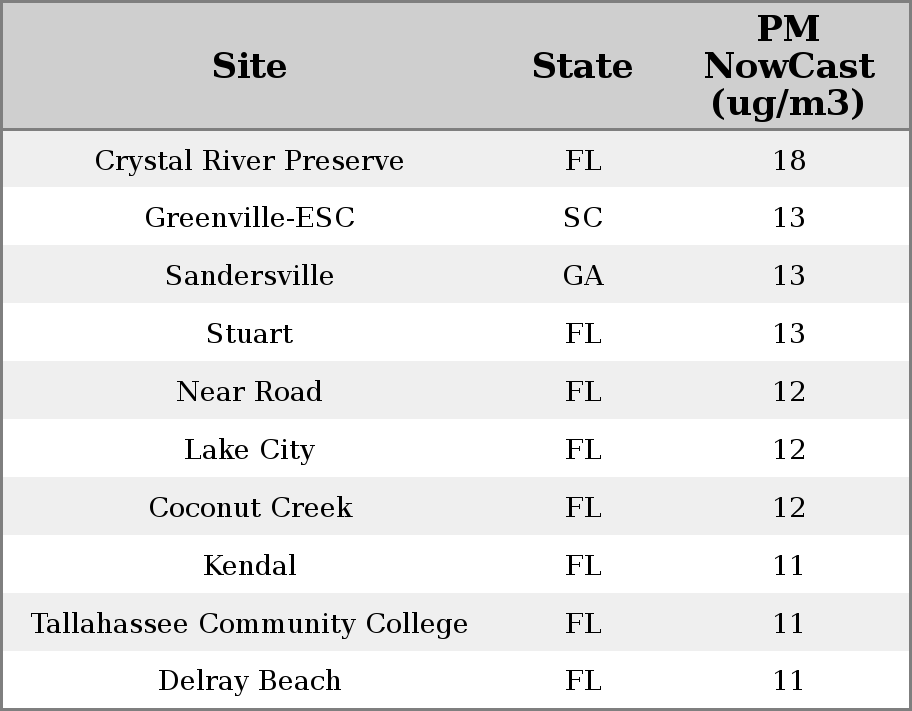 | Site | State | PM NowCast (ug/m3) |
|---|---|---|
| Crystal River Preserve | FL | 18 |
| Greenville-ESC | SC | 13 |
| Sandersville | GA | 13 |
| Stuart | FL | 13 |
| Near Road | FL | 12 |
| Lake City | FL | 12 |
| Coconut Creek | FL | 12 |
| Kendal | FL | 11 |
| Tallahassee Community College | FL | 11 |
| Delray Beach | FL | 11 |